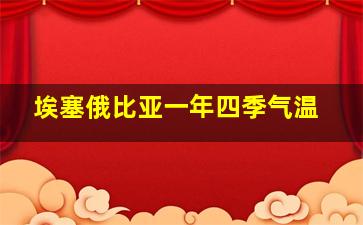 埃塞俄比亚一年四季气温